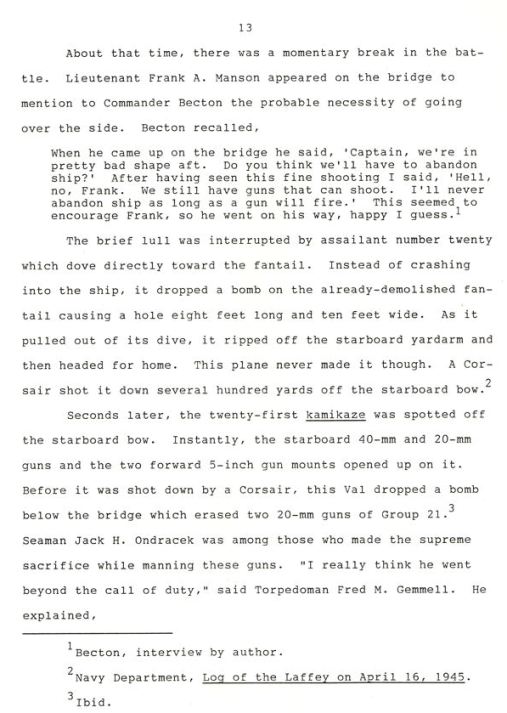 13

About that time, there was a momentary break in the battle. Lieutenant Frank A. Manson appeared on the bridge to mention to Commander Becton the probable necessity of going over the side. Becton recalled,

When he came up on the bridge he said, 'Captain, we're in pretty bad shape aft. Do you think we'll have to abandon ship?' After having seen this fine shooting I said, 'Hell, no, Frank. We still have guns that can shoot. I'll never abandon ship as long as a gun will fire.' This seemed to encourage Frank, so he went on his way, happy I guess.$^1$

The brief lull was interrupted by assailant number twenty which dove directly toward the fantail. Instead of crashing into the ship, it dropped a bomb on the already-demolished fantail causing a hole eight feet long and ten feet wide. As it pulled out of its dive, it ripped off the starboard yardarm and then headed for home. This plane never made it though. A Corsair shot it down several hundred yards off the starboard bow.$^2$

Seconds later, the twenty-first kamikaze was spotted off the starboard bow. Instantly, the starboard 40-mm and 20-mm guns and the two forward 5-inch gun mounts opened up on it. Before it was shot down by a Corsair, this Val dropped a bomb below the bridge which erased two 20-mm guns of Group 21.$^3$ Seaman Jack H. Ondracek was among those who made the supreme sacrifice while manning these guns. "I really think he went beyond the call of duty," said Torpedoman Fred M. Gemmell. He explained,

$^1$Becton, interview by author.

$^2$Navy Department, Log of the Laffey on April 16, 1945.

$^3$Ibid.